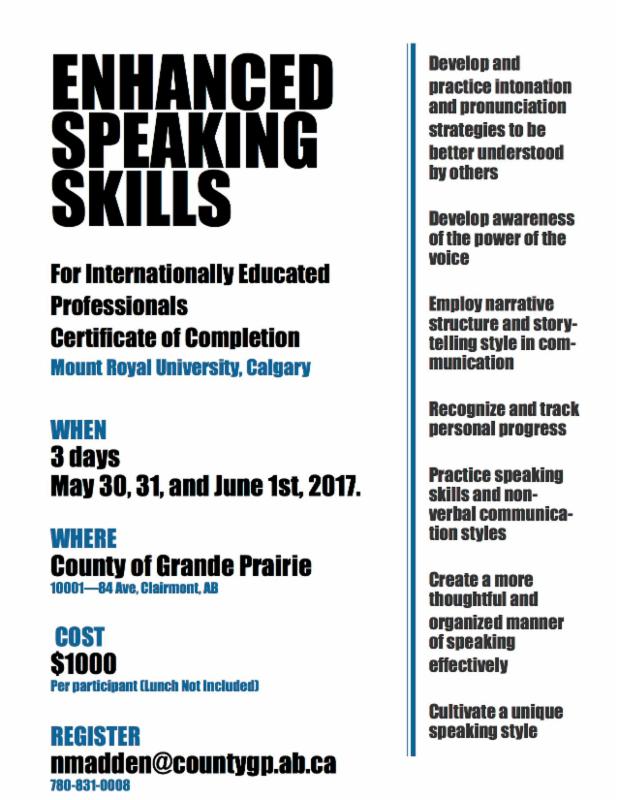 ENHANCED SPEAKING SKILLS

For Internationally Educated Professionals
Certificate of Completion
Mount Royal University, Calgary

WHEN
3 days
May 30, 31, and June 1st, 2017.

WHERE
County of Grande Prairie
10001—84 Ave, Clairmont, AB

COST
$1000
Per participant (Lunch Not Included)

REGISTER
nmadden@countygp.ab.ca
780-831-0008

Develop and practice intonation and pronunciation strategies to be better understood by others

Develop awareness of the power of the voice

Employ narrative structure and storytelling style in communication

Recognize and track personal progress

Practice speaking skills and nonverbal communication styles

Create a more thoughtful and organized manner of speaking effectively

Cultivate a unique speaking style